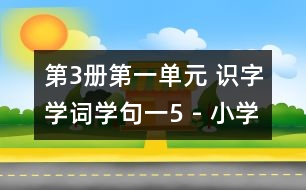 第3册第一单元 识字学词学句一5 - 小学